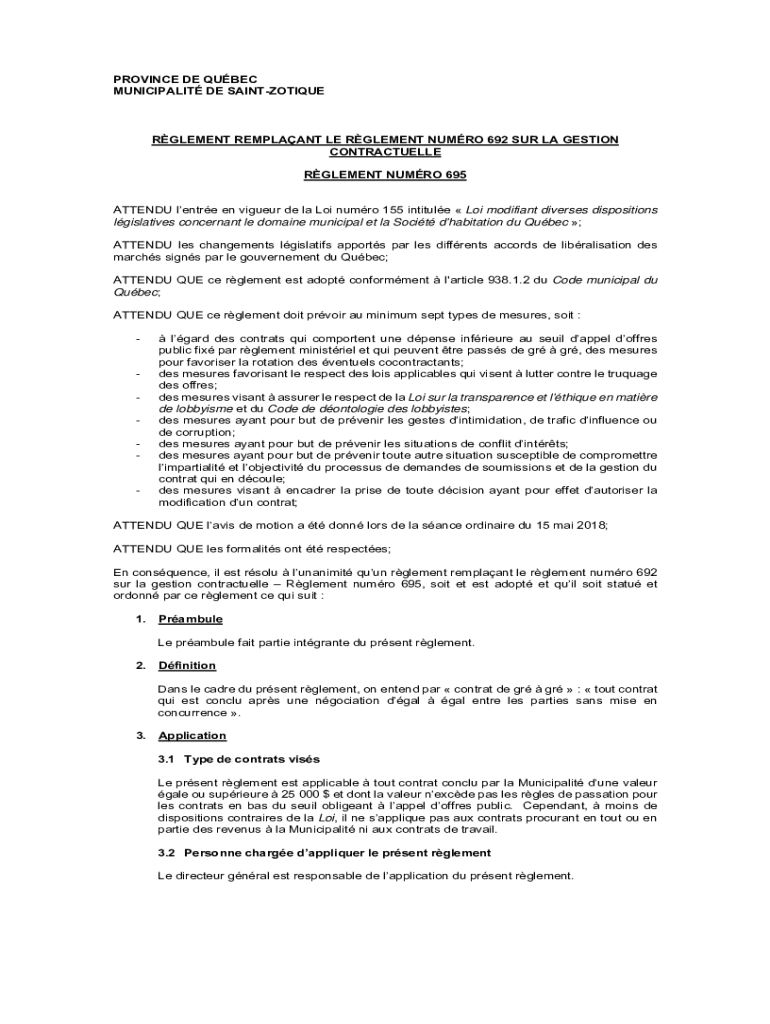 PROVINCE DE QUÉBEC
MUNICIPALITÉ DE SAINT-ZOTIQUE

RÈGLEMENT REMPLAÇANT LE RÈGLEMENT NUMÉRO 692 SUR LA GESTION CONTRACTUELLE

RÈGLEMENT NUMÉRO 695

ATTENDU l'entrée en vigueur de la Loi numéro 155 intitulée « Loi modifiant diverses dispositions législatives concernant le domaine municipal et la Société d'habitation du Québec »;

ATTENDU les changements législatifs apportés par les différents accords de libéralisation des marchés signés par le gouvernement du Québec;

ATTENDU QUE ce règlement est adopté conformément à l'article 938.1.2 du Code municipal du Québec;

ATTENDU QUE ce règlement doit prévoir au minimum sept types de mesures, soit :

- à l'égard des contrats qui comportent une dépense inférieure au seuil d'appel d'offres public fixé par règlement ministériel et qui peuvent être passés de gré à gré, des mesures pour favoriser la rotation des éventuels cocontractants;
- des mesures favorisant le respect des lois applicables qui visent à lutter contre le truquage des offres;
- des mesures visant à assurer le respect de la Loi sur la transparence et l'éthique en matière de lobbyisme et du Code de déontologie des lobbyistes;
- des mesures ayant pour but de prévenir les gestes d'intimidation, de trafic d'influence ou de corruption;
- des mesures ayant pour but de prévenir les situations de conflit d'intérêts;
- des mesures ayant pour but de prévenir toute autre situation susceptible de compromettre l'impartialité et l'objectivité du processus de demandes de soumissions et de la gestion du contrat qui en découle;
- des mesures visant à encadrer la prise de toute décision ayant pour effet d'autoriser la modification d'un contrat;

ATTENDU QUE l'avis de motion a été donné lors de la séance ordinaire du 15 mai 2018;

ATTENDU QUE les formalités ont été respectées;

En conséquence, il est résolu à l'unanimité qu'un règlement remplaçant le règlement numéro 692 sur la gestion contractuelle – Règlement numéro 695, soit et est adopté et qu'il soit statué et ordonné par ce règlement ce qui suit :

1. Préambule

Le préambule fait partie intégrante du présent règlement.

2. Définition

Dans le cadre du présent règlement, on entend par « contrat de gré à gré » : « tout contrat qui est conclu après une négociation d'égal à égal entre les parties sans mise en concurrence ».

3. Application

3.1 Type de contrats visés

Le présent règlement est applicable à tout contrat conclu par la Municipalité d'une valeur égale ou supérieure à 25 000 $ et dont la valeur n'excède pas les règles de passation pour les contrats en bas du seuil obligeant à l'appel d'offres public. Cependant, à moins de dispositions contraires de la Loi, il ne s'applique pas aux contrats procurant en tout ou en partie des revenus à la Municipalité ni aux contrats de travail.

3.2 Personne chargée d'appliquer le présent règlement

Le directeur général est responsable de l'application du présent règlement.